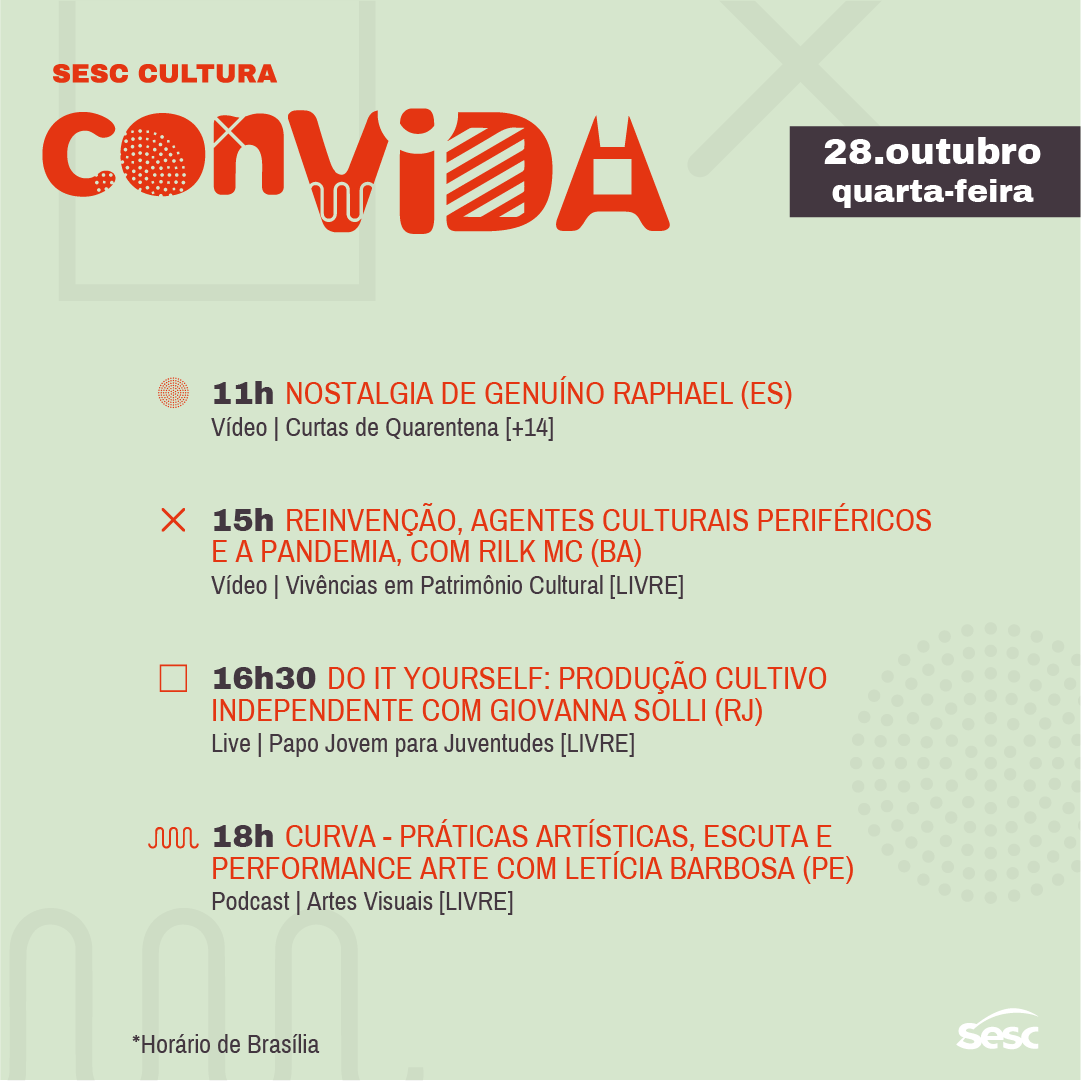 SESC CULTURA

CONVIDA

28.outubro
quarta-feira

11h NOSTALGIA DE GENUÍNO RAPHAEL (ES)
Vídeo | Curtas de Quarentena [+14]

15h REINVENÇÃO, AGENTES CULTURAIS PERIFÉRICOS E A PANDEMIA, COM RILK MC (BA)
Vídeo | Vivências em Patrimônio Cultural [LIVRE]

16h30 DO IT YOURSELF: PRODUÇÃO CULTIVO INDEPENDENTE COM GIOVANNA SOLLI (RJ)
Live | Papo Jovem para Juventudes [LIVRE]

18h CURVA - PRÁTICAS ARTÍSTICAS, ESCUTA E PERFORMANCE ARTE COM LETÍCIA BARBOSA (PE)
Podcast | Artes Visuais [LIVRE]

*Horário de Brasília

Sesc